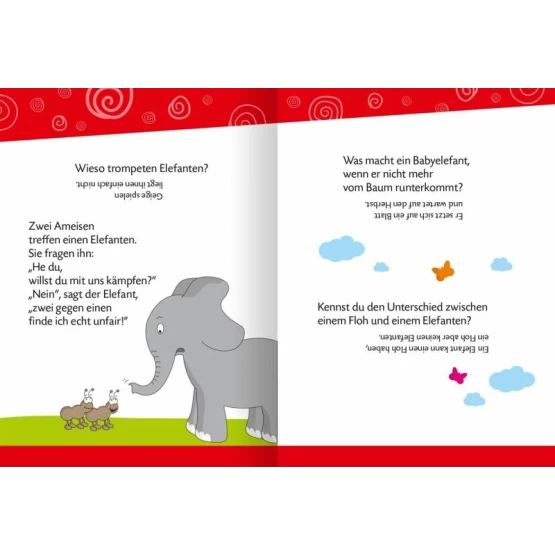 Wieso trompeten Elefanten?

Geige spielen liegt ihnen einfach nicht.

Zwei Ameisen treffen einen Elefanten. Sie fragen ihn: „He du, willst du mit uns kämpfen?" „Nein", sagt der Elefant, „zwei gegen einen finde ich echt unfair!"

Was macht ein Babyelefant, wenn er nicht mehr vom Baum runterkommt?

Er setzt sich auf ein Blatt und wartet auf den Herbst.

Kennst du den Unterschied zwischen einem Floh und einem Elefanten?

Ein Elefant kann einen Floh haben, ein Floh aber keinen Elefanten.